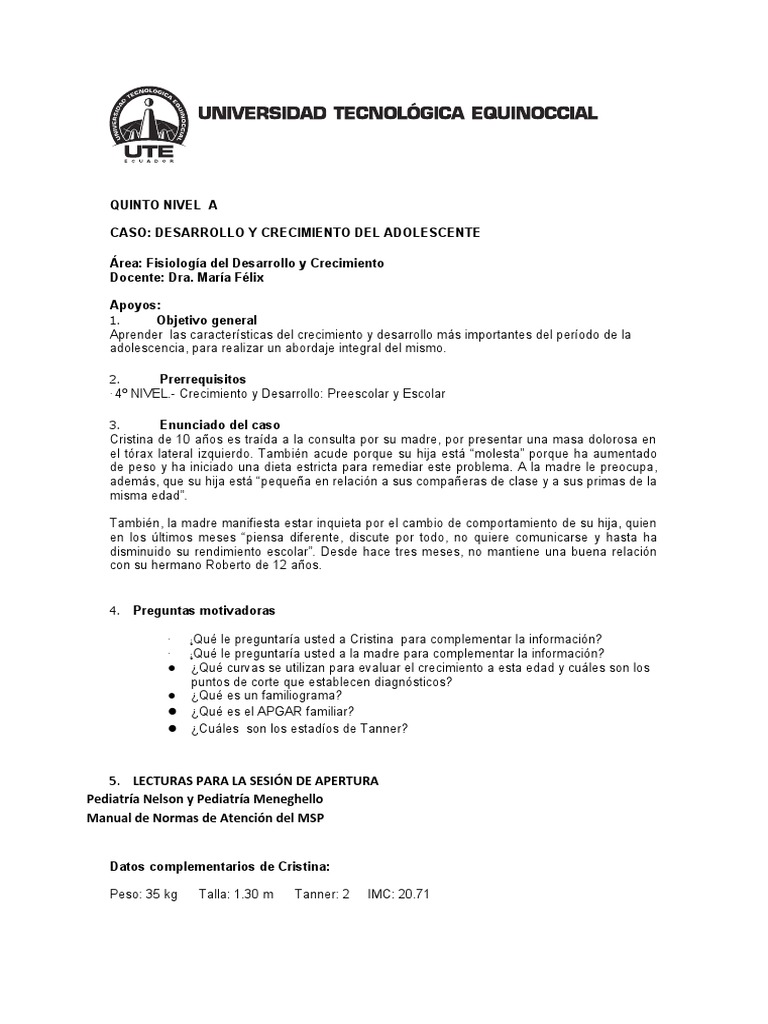 UNIVERSIDAD TECNOLÓGICA EQUINOCCIAL
UNIVERSIDAD TECNOLÓGICA EQUINOCCIAL
UTE
ECUADOR

QUINTO NIVEL A

CASO: DESARROLLO Y CRECIMIENTO DEL ADOLESCENTE

Área: Fisiología del Desarrollo y Crecimiento
Docente: Dra. María Félix

Apoyos:
1. Objetivo general
Aprender las características del crecimiento y desarrollo más importantes del período de la adolescencia, para realizar un abordaje integral del mismo.

2. Prerrequisitos
· 4º NIVEL.- Crecimiento y Desarrollo: Preescolar y Escolar

3. Enunciado del caso
Cristina de 10 años es traída a la consulta por su madre, por presentar una masa dolorosa en el tórax lateral izquierdo. También acude porque su hija está "molesta" porque ha aumentado de peso y ha iniciado una dieta estricta para remediar este problema. A la madre le preocupa, además, que su hija está "pequeña en relación a sus compañeras de clase y a sus primas de la misma edad".

También, la madre manifiesta estar inquieta por el cambio de comportamiento de su hija, quien en los últimos meses "piensa diferente, discute por todo, no quiere comunicarse y hasta ha disminuido su rendimiento escolar". Desde hace tres meses, no mantiene una buena relación con su hermano Roberto de 12 años.

4. Preguntas motivadoras

· ¿Qué le preguntaría usted a Cristina para complementar la información?
· ¿Qué le preguntaría usted a la madre para complementar la información?
● ¿Qué curvas se utilizan para evaluar el crecimiento a esta edad y cuáles son los puntos de corte que establecen diagnósticos?
● ¿Qué es un familiograma?
● ¿Qué es el APGAR familiar?
● ¿Cuáles son los estadíos de Tanner?

5. LECTURAS PARA LA SESIÓN DE APERTURA
Pediatría Nelson y Pediatría Meneghello
Manual de Normas de Atención del MSP

Datos complementarios de Cristina:

Peso: 35 kg Talla: 1.30 m Tanner: 2 IMC: 20.71